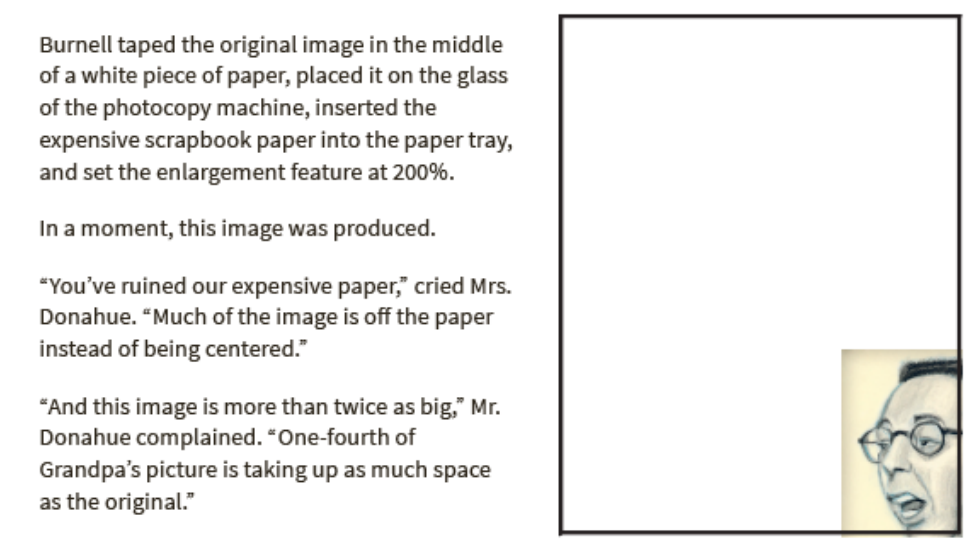 Burnell taped the original image in the middle of a white piece of paper, placed it on the glass of the photocopy machine, inserted the expensive scrapbook paper into the paper tray, and set the enlargement feature at 200%.

In a moment, this image was produced.

"You've ruined our expensive paper," cried Mrs. Donahue. "Much of the image is off the paper instead of being centered."

"And this image is more than twice as big," Mr. Donahue complained. "One-fourth of Grandpa's picture is taking up as much space as the original."